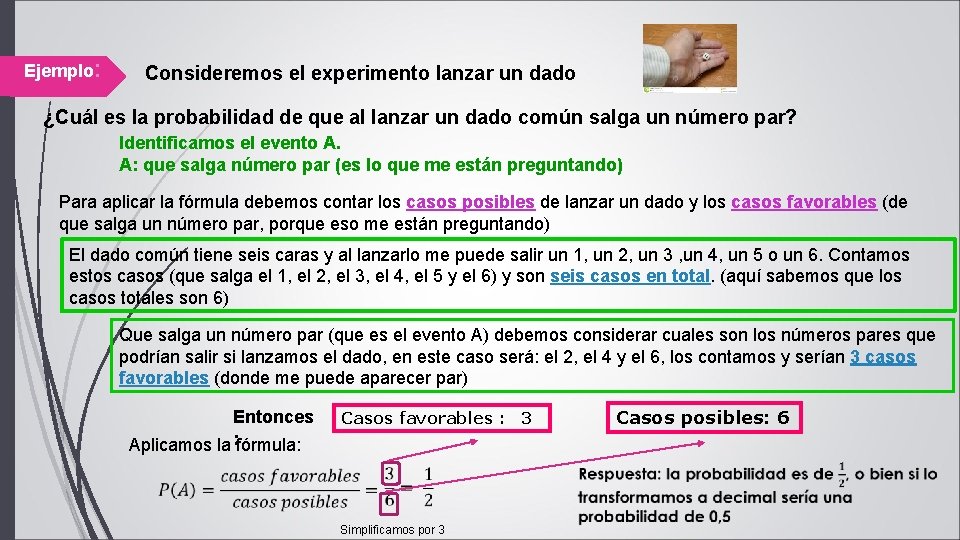 Ejemplo:

Consideremos el experimento lanzar un dado

¿Cuál es la probabilidad de que al lanzar un dado común salga un número par?

Identificamos el evento A.
A: que salga número par (es lo que me están preguntando)

Para aplicar la fórmula debemos contar los casos posibles de lanzar un dado y los casos favorables (de que salga un número par, porque eso me están preguntando)

El dado común tiene seis caras y al lanzarlo me puede salir un 1, un 2, un 3 ,un 4, un 5 o un 6. Contamos estos casos (que salga el 1, el 2, el 3, el 4, el 5 y el 6) y son seis casos en total. (aquí sabemos que los casos totales son 6)

Que salga un número par (que es el evento A) debemos considerar cuales son los números pares que podrían salir si lanzamos el dado, en este caso será: el 2, el 4 y el 6, los contamos y serían 3 casos favorables (donde me puede aparecer par)

Entonces :

Casos favorables : 3

Casos posibles: 6

Aplicamos la fórmula:

$P(A) = \frac{casos\ favorables}{casos\ posibles} = \frac{3}{6} = \frac{1}{2}$

Simplificamos por 3

Respuesta: la probabilidad es de $\frac{1}{2}$, o bien si lo transformamos a decimal sería una probabilidad de 0,5